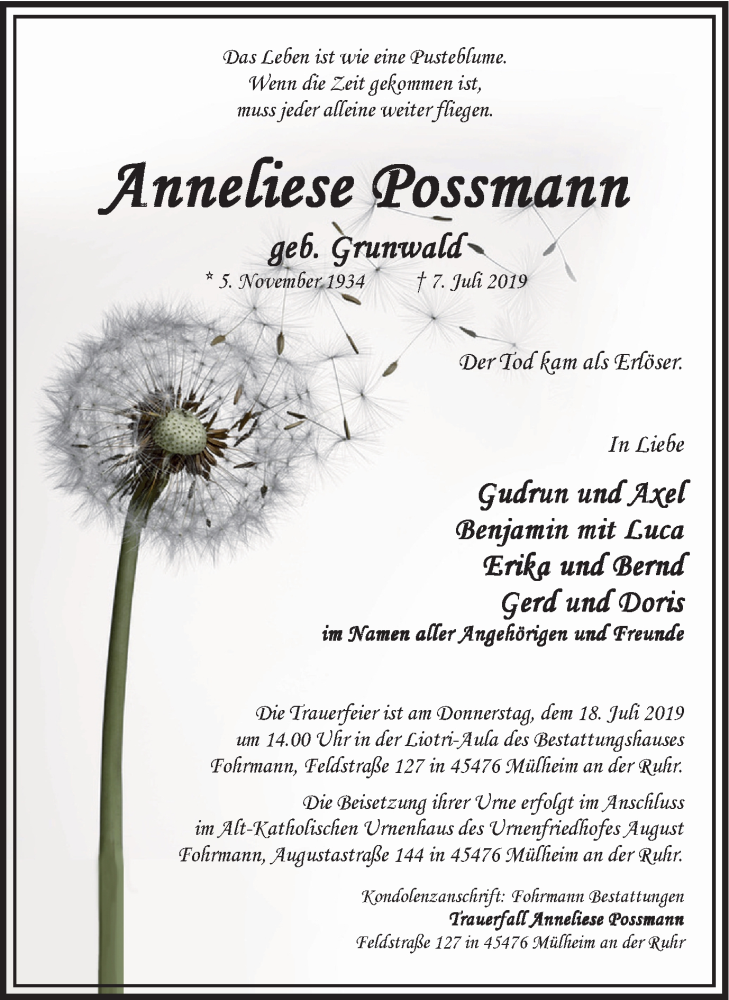 Das Leben ist wie eine Pusteblume.
Wenn die Zeit gekommen ist,
muss jeder alleine weiter fliegen.

Anneliese Possmann

geb. Grunwald

* 5. November 1934 † 7. Juli 2019

Der Tod kam als Erlöser.

In Liebe

Gudrun und Axel
Benjamin mit Luca
Erika und Bernd
Gerd und Doris
im Namen aller Angehörigen und Freunde

Die Trauerfeier ist am Donnerstag, dem 18. Juli 2019 um 14.00 Uhr in der Liotri-Aula des Bestattungshauses Fohrmann, Feldstraße 127 in 45476 Mülheim an der Ruhr.

Die Beisetzung ihrer Urne erfolgt im Anschluss im Alt-Katholischen Urnenhaus des Urnenfriedhofes August Fohrmann, Augustastraße 144 in 45476 Mülheim an der Ruhr.

Kondolenzanschrift: Fohrmann Bestattungen
Trauerfall Anneliese Possmann
Feldstraße 127 in 45476 Mülheim an der Ruhr